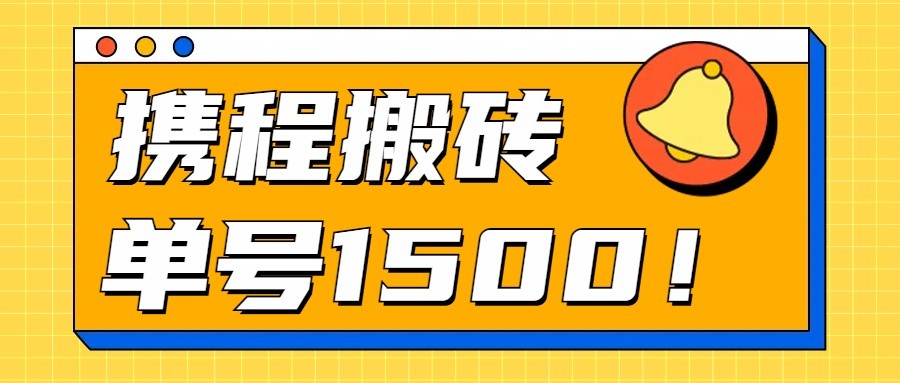 携程搬砖

单号1500！